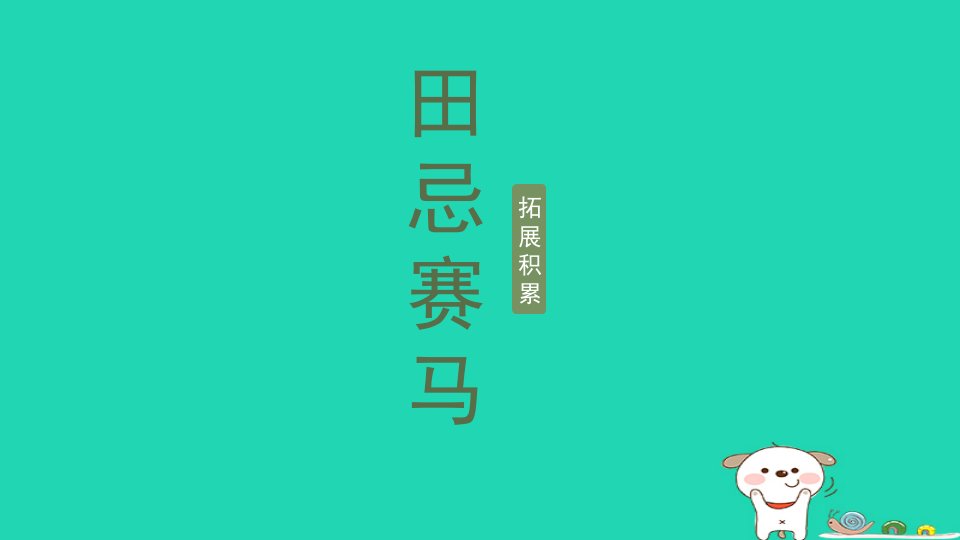 田忌赛马

拓展积累